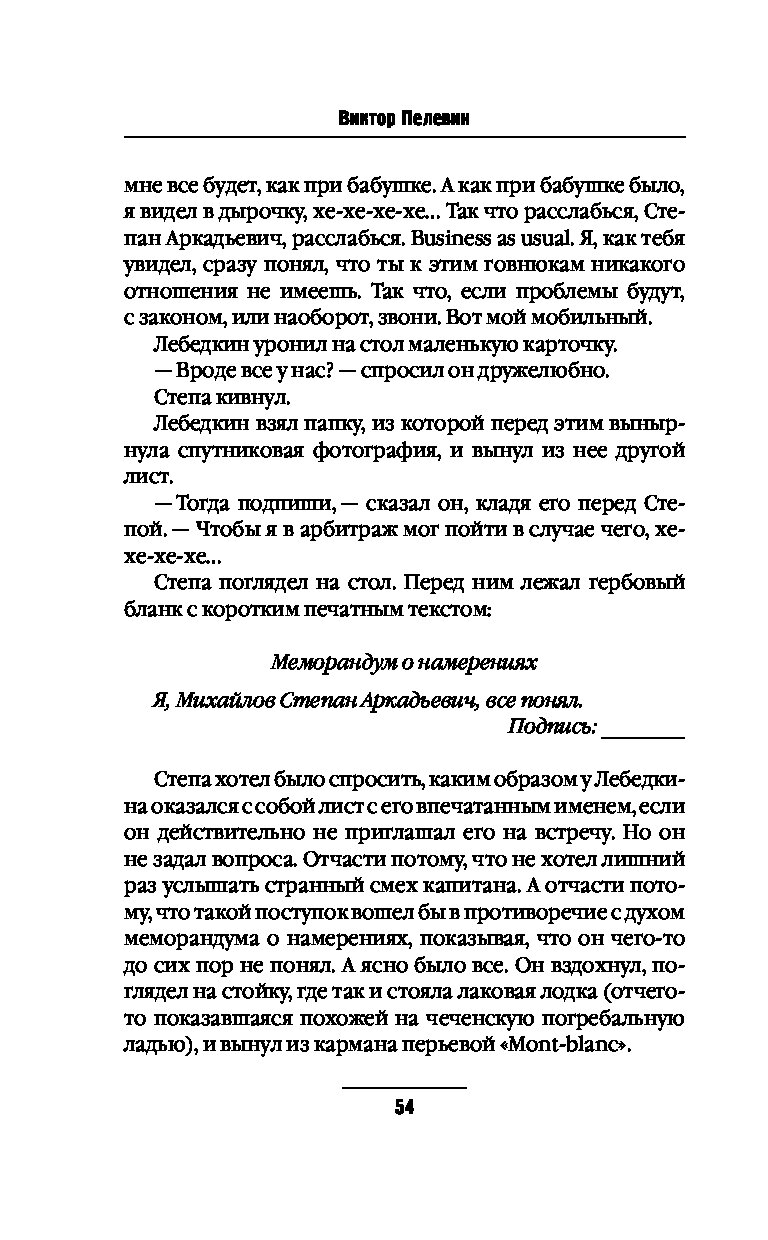 Виктор Пелевин

мне все будет, как при бабушке. А как при бабушке было, я видел в дырочку, хе-хе-хе-хе... Так что расслабься, Степан Аркадьевич, расслабься. Business as usual. Я, как тебя увидел, сразу понял, что ты к этим говнюкам никакого отношения не имеешь. Так что, если проблемы будут, с законом, или наоборот, звони. Вот мой мобильный.

Лебедкин уронил на стол маленькую карточку.

— Вроде все у нас? — спросил он дружелюбно.

Степа кивнул.

Лебедкин взял папку, из которой перед этим вынырнула спутниковая фотография, и вынул из нее другой лист.

— Тогда подпиши, — сказал он, кладя его перед Степой. — Чтобы я в арбитраж мог пойти в случае чего, хе-хе-хе-хе...

Степа поглядел на стол. Перед ним лежал гербовый бланк с коротким печатным текстом:

Меморандум о намерениях

Я, Михайлов Степан Аркадьевич, все понял.

Подпись: ________

Степа хотел было спросить, каким образом у Лебедкина оказался с собой лист с его впечатанным именем, если он действительно не приглашал его на встречу. Но он не задал вопроса. Отчасти потому, что не хотел лишний раз услышать странный смех капитана. А отчасти потому, что такой поступок вошел бы в противоречие с духом меморандума о намерениях, показывая, что он чего-то до сих пор не понял. А ясно было все. Он вздохнул, поглядел на стойку, где так и стояла лаковая лодка (отчего-то показавшаяся похожей на чеченскую погребальную ладью), и вынул из кармана перьевой «Mont-blanc».

54